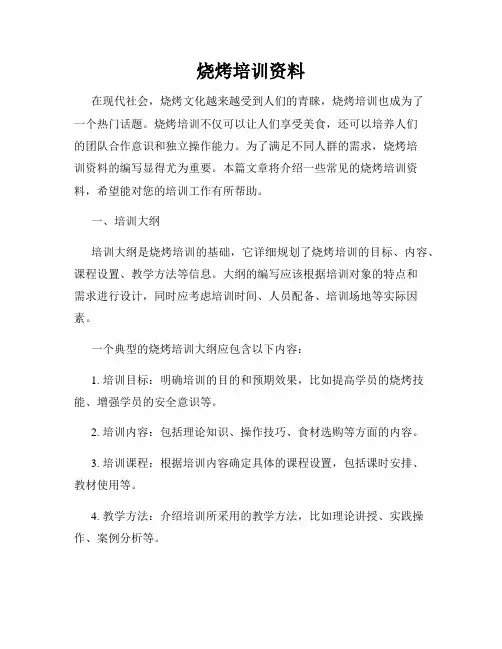 烧烤培训资料

在现代社会，烧烤文化越来越受到人们的青睐，烧烤培训也成为了一个热门话题。烧烤培训不仅可以让人们享受美食，还可以培养人们的团队合作意识和独立操作能力。为了满足不同人群的需求，烧烤培训资料的编写显得尤为重要。本篇文章将介绍一些常见的烧烤培训资料，希望能对您的培训工作有所帮助。

一、培训大纲

培训大纲是烧烤培训的基础，它详细规划了烧烤培训的目标、内容、课程设置、教学方法等信息。大纲的编写应该根据培训对象的特点和需求进行设计，同时应考虑培训时间、人员配备、培训场地等实际因素。

一个典型的烧烤培训大纲应包含以下内容：

1. 培训目标：明确培训的目的和预期效果，比如提高学员的烧烤技能、增强学员的安全意识等。

2. 培训内容：包括理论知识、操作技巧、食材选购等方面的内容。

3. 培训课程：根据培训内容确定具体的课程设置，包括课时安排、教材使用等。

4. 教学方法：介绍培训所采用的教学方法，比如理论讲授、实践操作、案例分析等。